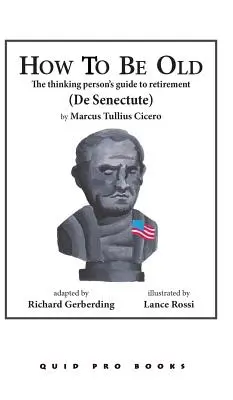 HOW TO BE OLD
The thinking person's guide to retirement
(De Senectute)
by Marcus Tullius Cicero

adapted by
Richard Gerberding

illustrated by
Lance Rossi

QUID PRO BOOKS